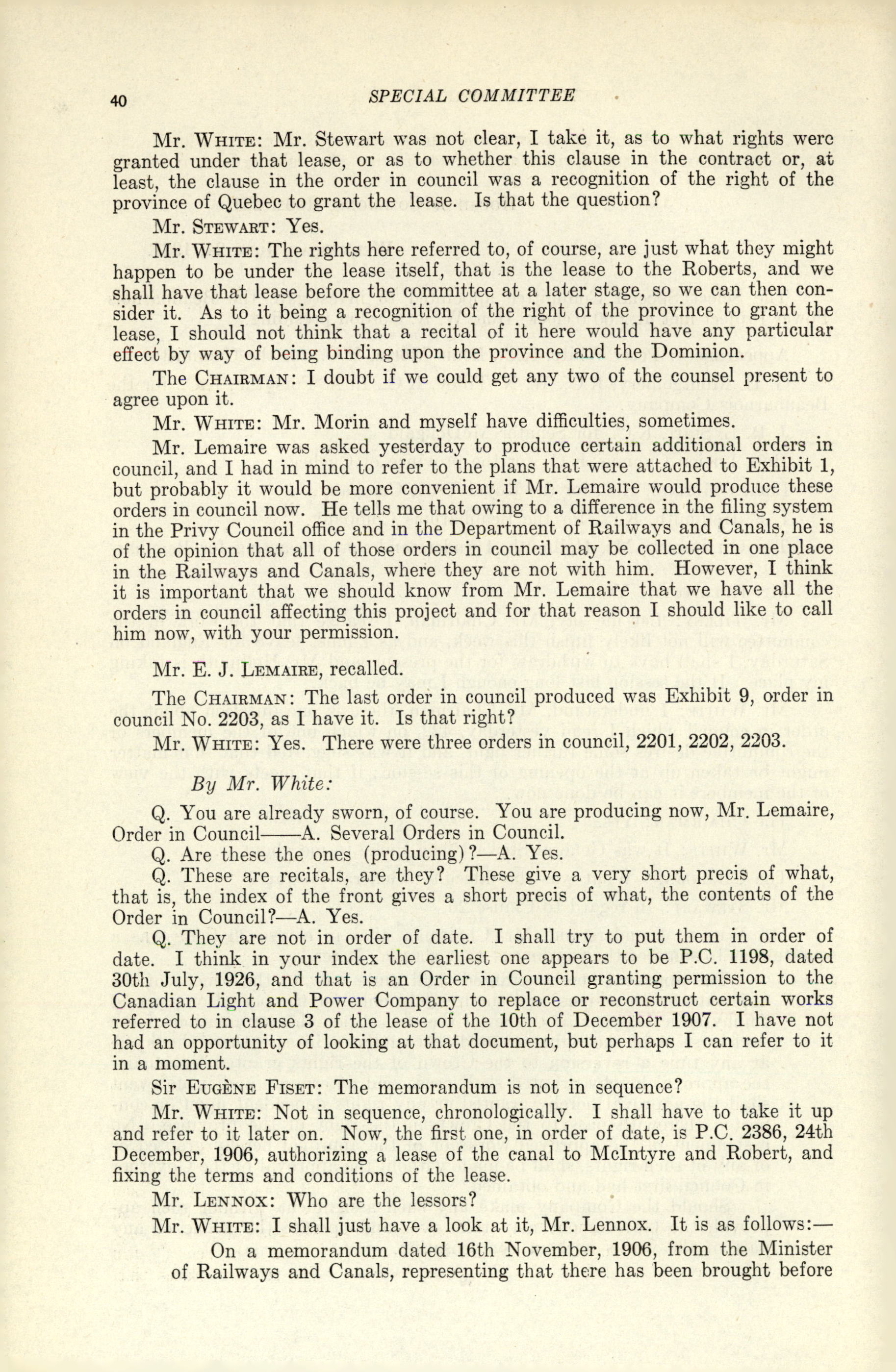 40 SPECIAL COMMITTEE

Mr. WHITE: Mr. Stewart was not clear, I take it, as to what rights were granted under that lease, or as to whether this clause in the contract or, at least, the clause in the order in council was a recognition of the right of the province of Quebec to grant the lease. Is that the question?

Mr. STEWART: Yes.

Mr. WHITE: The rights here referred to, of course, are just what they might happen to be under the lease itself, that is the lease to the Roberts, and we shall have that lease before the committee at a later stage, so we can then consider it. As to it being a recognition of the right of the province to grant the lease, I should not think that a recital of it here would have any particular effect by way of being binding upon the province and the Dominion.

The CHAIRMAN: I doubt if we could get any two of the counsel present to agree upon it.

Mr. WHITE: Mr. Morin and myself have difficulties, sometimes.

Mr. Lemaire was asked yesterday to produce certain additional orders in council, and I had in mind to refer to the plans that were attached to Exhibit 1, but probably it would be more convenient if Mr. Lemaire would produce these orders in council now. He tells me that owing to a difference in the filing system in the Privy Council office and in the Department of Railways and Canals, he is of the opinion that all of those orders in council may be collected in one place in the Railways and Canals, where they are not with him. However, I think it is important that we should know from Mr. Lemaire that we have all the orders in council affecting this project and for that reason I should like to call him now, with your permission.

Mr. E. J. LEMAIRE, recalled.

The CHAIRMAN: The last order in council produced was Exhibit 9, order in council No. 2203, as I have it. Is that right?

Mr. WHITE: Yes. There were three orders in council, 2201, 2202, 2203.

By Mr. White:

Q. You are already sworn, of course. You are producing now, Mr. Lemaire, Order in Council——A. Several Orders in Council.

Q. Are these the ones (producing)?—A. Yes.

Q. These are recitals, are they? These give a very short precis of what, that is, the index of the front gives a short precis of what, the contents of the Order in Council?—A. Yes.

Q. They are not in order of date. I shall try to put them in order of date. I think in your index the earliest one appears to be P.C. 1198, dated 30th July, 1926, and that is an Order in Council granting permission to the Canadian Light and Power Company to replace or reconstruct certain works referred to in clause 3 of the lease of the 10th of December 1907. I have not had an opportunity of looking at that document, but perhaps I can refer to it in a moment.

Sir EUGÈNE FISET: The memorandum is not in sequence?

Mr. WHITE: Not in sequence, chronologically. I shall have to take it up and refer to it later on. Now, the first one, in order of date, is P.C. 2386, 24th December, 1906, authorizing a lease of the canal to McIntyre and Robert, and fixing the terms and conditions of the lease.

Mr. LENNOX: Who are the lessors?

Mr. WHITE: I shall just have a look at it, Mr. Lennox. It is as follows:—

On a memorandum dated 16th November, 1906, from the Minister of Railways and Canals, representing that there has been brought before